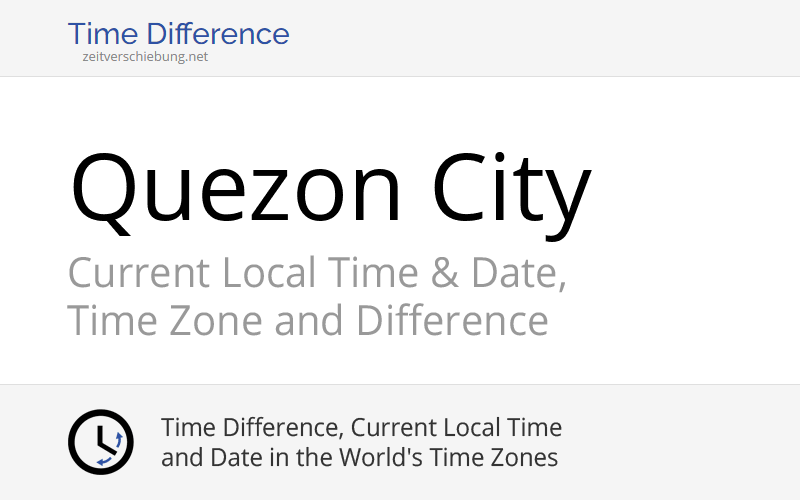 Time Difference
zeitverschiebung.net

Quezon City

Current Local Time & Date, Time Zone and Difference

Time Difference, Current Local Time and Date in the World's Time Zones